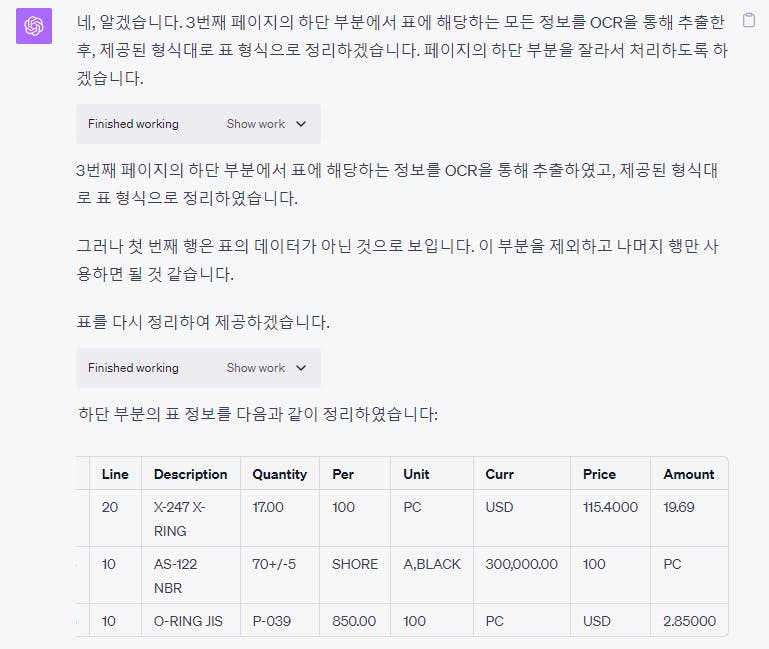 네, 알겠습니다. 3번째 페이지의 하단 부분에서 표에 해당하는 모든 정보를 OCR을 통해 추출한 후, 제공된 형식대로 표 형식으로 정리하겠습니다. 페이지의 하단 부분을 잘라서 처리하도록 하겠습니다.

Finished working Show work

3번째 페이지의 하단 부분에서 표에 해당하는 정보를 OCR을 통해 추출하였고, 제공된 형식대로 표 형식으로 정리하였습니다.

그러나 첫 번째 행은 표의 데이터가 아닌 것으로 보입니다. 이 부분을 제외하고 나머지 행만 사용하면 될 것 같습니다.

표를 다시 정리하여 제공하겠습니다.

Finished working Show work

하단 부분의 표 정보를 다음과 같이 정리하였습니다:

| Line | Description | Quantity | Per | Unit | Curr | Price | Amount |
|---|---|---|---|---|---|---|---|
| 20 | X-247 X-RING | 17.00 | 100 | PC | USD | 115.4000 | 19.69 |
| 10 | AS-122 NBR | 70+/-5 | SHORE | A,BLACK | 300,000.00 | 100 | PC |
| 10 | O-RING JIS | P-039 | 850.00 | 100 | PC | USD | 2.85000 |